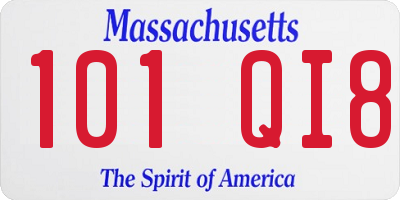 Massachusetts

101 QI8

The Spirit of America